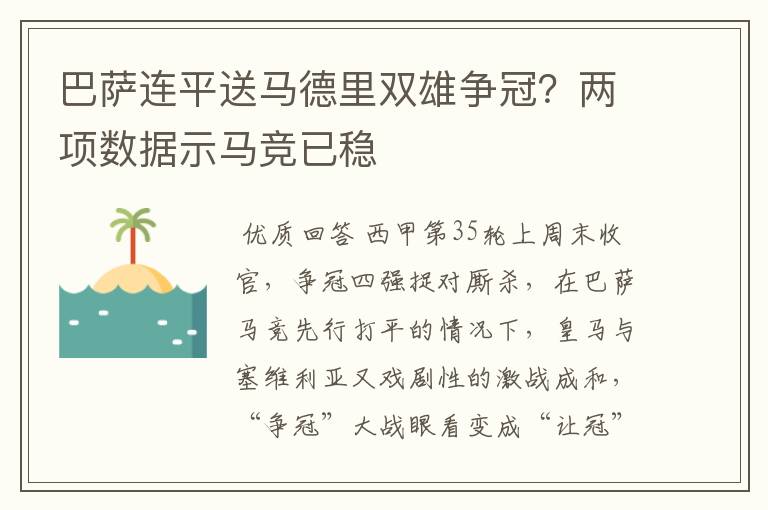 巴萨连平送马德里双雄争冠？两项数据示马竞已稳

优质回答 西甲第35轮上周末收官，争冠四强捉对厮杀，在巴萨马竞先行打平的情况下，皇马与塞维利亚又戏剧性的激战成和，“争冠”大战眼看变成“让冠”